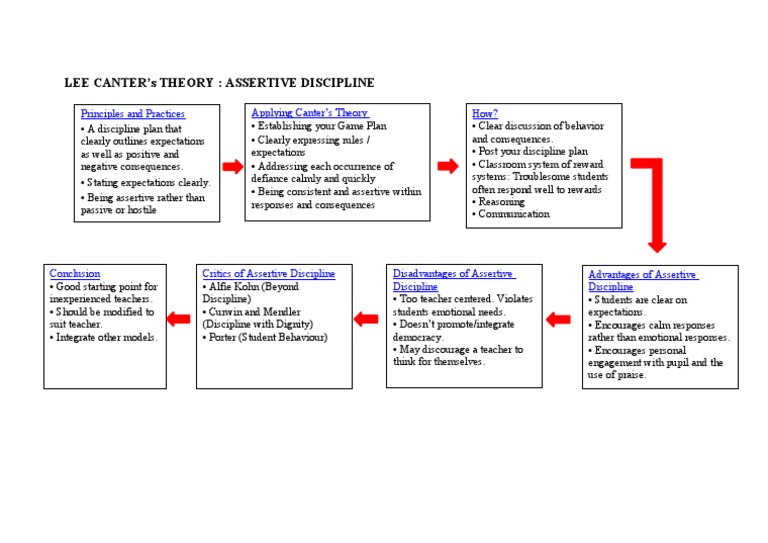 LEE CANTER's THEORY : ASSERTIVE DISCIPLINE

Principles and Practices
• A discipline plan that clearly outlines expectations as well as positive and negative consequences.
• Stating expectations clearly.
• Being assertive rather than passive or hostile

Applying Canter's Theory
• Establishing your Game Plan
• Clearly expressing rules / expectations
• Addressing each occurrence of defiance calmly and quickly
• Being consistent and assertive within responses and consequences

How?
• Clear discussion of behavior and consequences.
• Post your discipline plan
• Classroom system of reward systems: Troublesome students often respond well to rewards
• Reasoning
• Communication

Advantages of Assertive Discipline
• Students are clear on expectations.
• Encourages calm responses rather than emotional responses.
• Encourages personal engagement with pupil and the use of praise.

Disadvantages of Assertive Discipline
• Too teacher centered. Violates students emotional needs.
• Doesn't promote/integrate democracy.
• May discourage a teacher to think for themselves.

Critics of Assertive Discipline
• Alfie Kohn (Beyond Discipline)
• Curwin and Mendler (Discipline with Dignity)
• Porter (Student Behaviour)

Conclusion
• Good starting point for inexperienced teachers.
• Should be modified to suit teacher.
• Integrate other models.